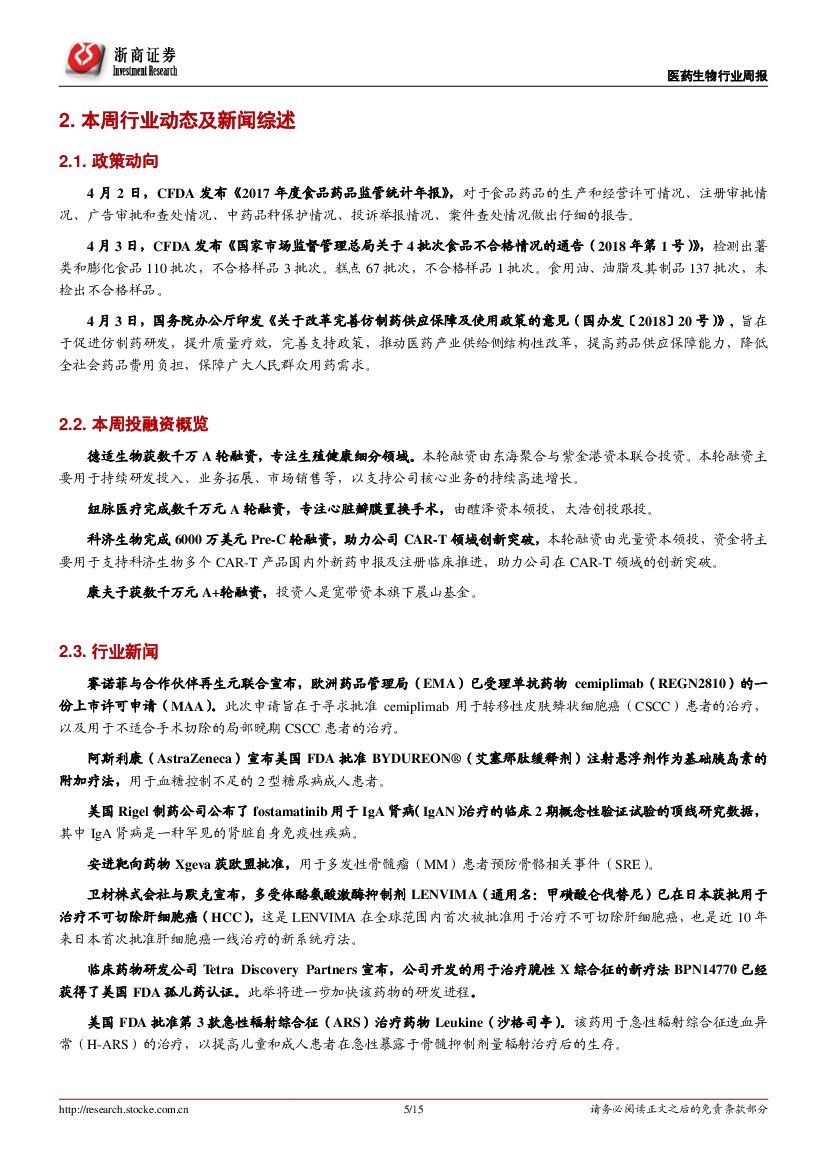 浙商证券
Investment Research

医药生物行业周报

2. 本周行业动态及新闻综述

2.1. 政策动向

4 月 2 日，CFDA 发布《2017 年度食品药品监管统计年报》，对于食品药品的生产和经营许可情况、注册审批情况、广告审批和查处情况、中药品种保护情况、投诉举报情况、案件查处情况做出仔细的报告。

4 月 3 日，CFDA 发布《国家市场监督管理总局关于 4 批次食品不合格情况的通告（2018 年第 1 号）》，检测出薯类和膨化食品 110 批次，不合格样品 3 批次。糕点 67 批次，不合格样品 1 批次。食用油、油脂及其制品 137 批次，未检出不合格样品。

4 月 3 日，国务院办公厅印发《关于改革完善仿制药供应保障及使用政策的意见（国办发〔2018〕20 号）》，旨在于促进仿制药研发，提升质量疗效，完善支持政策，推动医药产业供给侧结构性改革，提高药品供应保障能力，降低全社会药品费用负担，保障广大人民群众用药需求。

2.2. 本周投融资概览

德适生物获数千万 A 轮融资，专注生殖健康细分领域。本轮融资由东海聚合与紫金港资本联合投资。本轮融资主要用于持续研发投入、业务拓展、市场销售等，以支持公司核心业务的持续高速增长。

纽脉医疗完成数千万元 A 轮融资，专注心脏瓣膜置换手术，由醴泽资本领投，太浩创投跟投。

科济生物完成 6000 万美元 Pre-C 轮融资，助力公司 CAR-T 领域创新突破，本轮融资由光量资本领投，资金将主要用于支持科济生物多个 CAR-T 产品国内外新药申报及注册临床推进，助力公司在 CAR-T 领域的创新突破。

康夫子获数千万元 A+轮融资，投资人是宽带资本旗下晨山基金。

2.3. 行业新闻

赛诺菲与合作伙伴再生元联合宣布，欧洲药品管理局（EMA）已受理单抗药物 cemiplimab（REGN2810）的一份上市许可申请（MAA）。此次申请旨在于寻求批准 cemiplimab 用于转移性皮肤鳞状细胞癌（CSCC）患者的治疗，以及用于不适合手术切除的局部晚期 CSCC 患者的治疗。

阿斯利康（AstraZeneca）宣布美国 FDA 批准 BYDUREON®（艾塞那肽缓释剂）注射悬浮剂作为基础胰岛素的附加疗法，用于血糖控制不足的 2 型糖尿病成人患者。

美国 Rigel 制药公司公布了 fostamatinib 用于 IgA 肾病（IgAN）治疗的临床 2 期概念性验证试验的顶线研究数据，其中 IgA 肾病是一种罕见的肾脏自身免疫性疾病。

安进靶向药物 Xgeva 获欧盟批准，用于多发性骨髓瘤（MM）患者预防骨骼相关事件（SRE）。

卫材株式会社与默克宣布，多受体酪氨酸激酶抑制剂 LENVIMA（通用名：甲磺酸仑伐替尼）已在日本获批用于治疗不可切除肝细胞癌（HCC），这是 LENVIMA 在全球范围内首次被批准用于治疗不可切除肝细胞癌，也是近 10 年来日本首次批准肝细胞癌一线治疗的新系统疗法。

临床药物研发公司 Tetra Discovery Partners 宣布，公司开发的用于治疗脆性 X 综合征的新疗法 BPN14770 已经获得了美国 FDA 孤儿药认证。此举将进一步加快该药物的研发进程。

美国 FDA 批准第 3 款急性辐射综合征（ARS）治疗药物 Leukine（沙格司亭）。该药用于急性辐射综合征造血异常（H-ARS）的治疗，以提高儿童和成人患者在急性暴露于骨髓抑制剂量辐射治疗后的生存。

http://research.stocke.com.cn 5/15 请务必阅读正文之后的免责条款部分